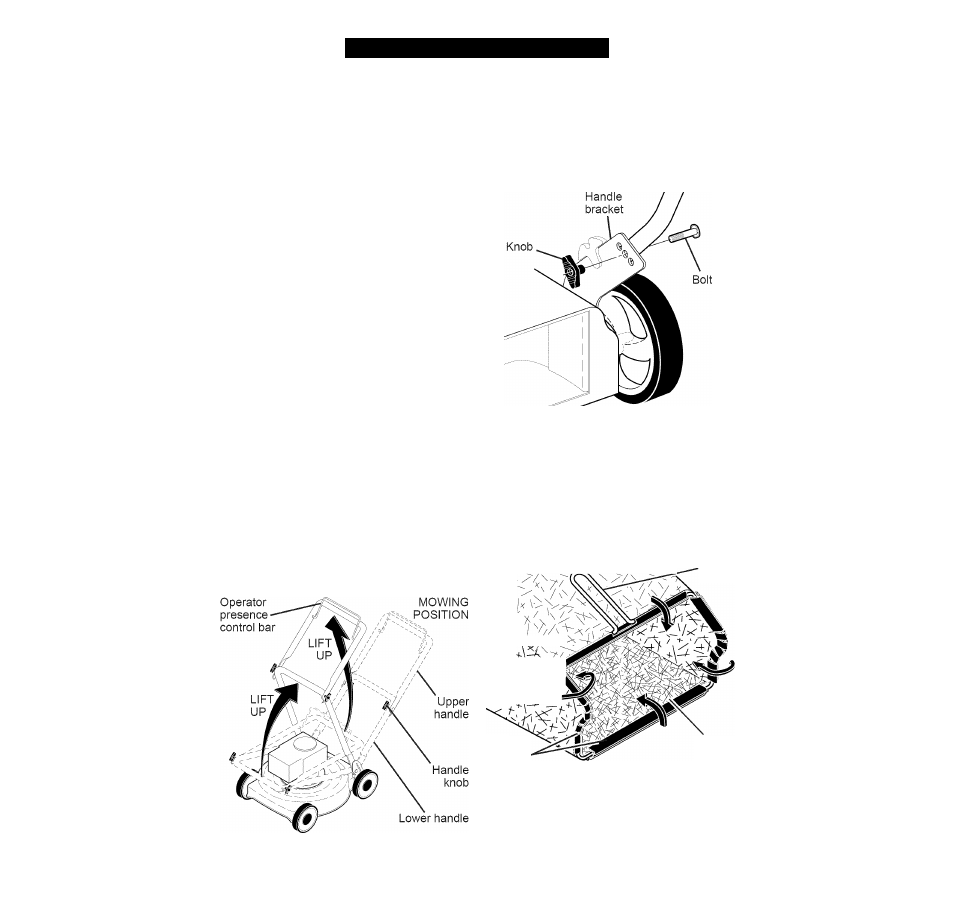 Handle bracket

Knob

Bolt

Operator presence control bar

MOWING POSITION

LIFT UP

LIFT UP

Upper handle

Handle knob

Lower handle